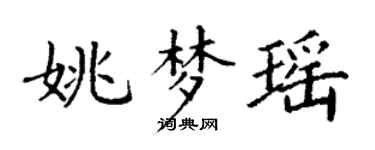 姚梦瑶

词典网